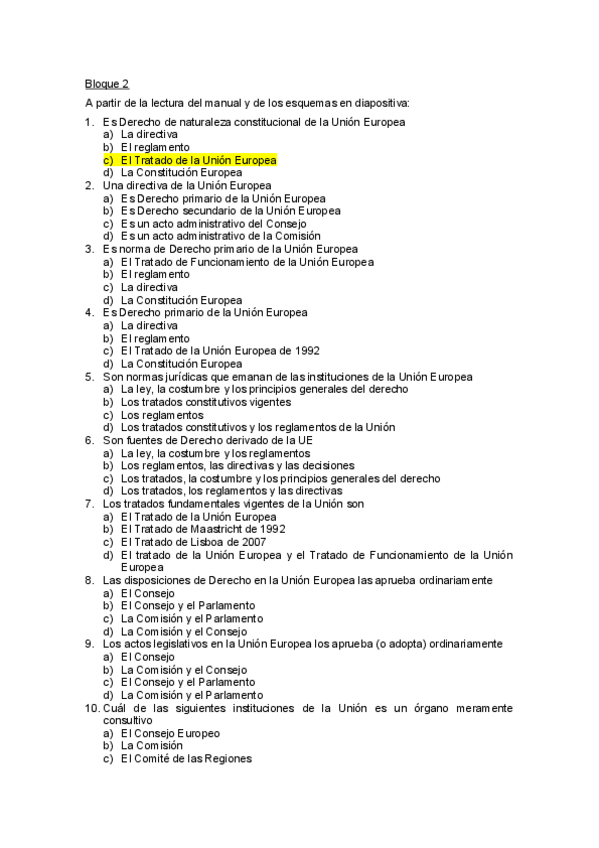 Bloque 2

A partir de la lectura del manual y de los esquemas en diapositiva:

1. Es Derecho de naturaleza constitucional de la Unión Europea
a) La directiva
b) El reglamento
c) El Tratado de la Unión Europea
d) La Constitución Europea
2. Una directiva de la Unión Europea
a) Es Derecho primario de la Unión Europea
b) Es Derecho secundario de la Unión Europea
c) Es un acto administrativo del Consejo
d) Es un acto administrativo de la Comisión
3. Es norma de Derecho primario de la Unión Europea
a) El Tratado de Funcionamiento de la Unión Europea
b) El reglamento
c) La directiva
d) La Constitución Europea
4. Es Derecho primario de la Unión Europea
a) La directiva
b) El reglamento
c) El Tratado de la Unión Europea de 1992
d) La Constitución Europea
5. Son normas jurídicas que emanan de las instituciones de la Unión Europea
a) La ley, la costumbre y los principios generales del derecho
b) Los tratados constitutivos vigentes
c) Los reglamentos
d) Los tratados constitutivos y los reglamentos de la Unión
6. Son fuentes de Derecho derivado de la UE
a) La ley, la costumbre y los reglamentos
b) Los reglamentos, las directivas y las decisiones
c) Los tratados, la costumbre y los principios generales del derecho
d) Los tratados, los reglamentos y las directivas
7. Los tratados fundamentales vigentes de la Unión son
a) El Tratado de la Unión Europea
b) El Tratado de Maastricht de 1992
c) El Tratado de Lisboa de 2007
d) El tratado de la Unión Europea y el Tratado de Funcionamiento de la Unión Europea
8. Las disposiciones de Derecho en la Unión Europea las aprueba ordinariamente
a) El Consejo
b) El Consejo y el Parlamento
c) La Comisión y el Parlamento
d) La Comisión y el Consejo
9. Los actos legislativos en la Unión Europea los aprueba (o adopta) ordinariamente
a) El Consejo
b) La Comisión y el Consejo
c) El Consejo y el Parlamento
d) La Comisión y el Parlamento
10. Cuál de las siguientes instituciones de la Unión es un órgano meramente consultivo
a) El Consejo Europeo
b) La Comisión
c) El Comité de las Regiones